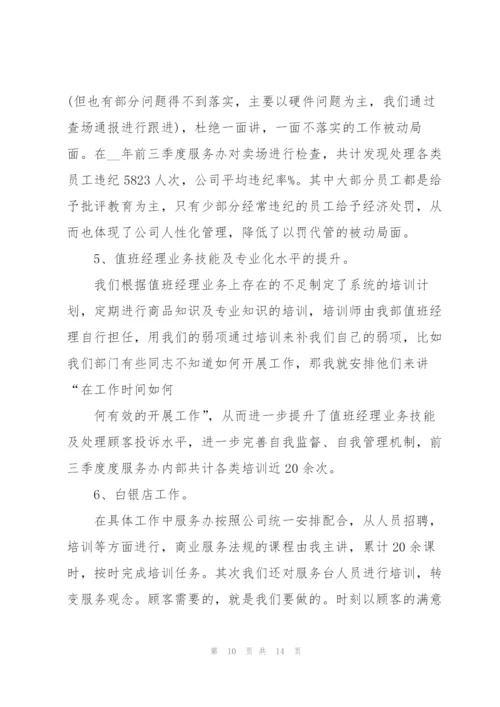 (但也有部分问题得不到落实，主要以硬件问题为主，我们通过查场通报进行跟进)，杜绝一面讲，一面不落实的工作被动局面。在__年前三季度服务办对卖场进行检查，共计发现处理各类员工违纪5823人次，公司平均违纪率%。其中大部分员工都是给予批评教育为主，只有少部分经常违纪的员工给予经济处罚，从而也体现了公司人性化管理，降低了以罚代管的被动局面。

5、值班经理业务技能及专业化水平的提升。

我们根据值班经理业务上存在的不足制定了系统的培训计划，定期进行商品知识及专业知识的培训，培训师由我部值班经理自行担任，用我们的弱项通过培训来补我们自己的弱项，比如我们部门有些同志不知道如何开展工作，那我就安排他们来讲“在工作时间如何

何有效的开展工作”，从而进一步提升了值班经理业务技能及处理顾客投诉水平，进一步完善自我监督、自我管理机制，前三季度度服务办内部共计各类培训近20余次。

6、白银店工作。

在具体工作中服务办按照公司统一安排配合，从人员招聘，培训等方面进行，商业服务法规的课程由我主讲，累计20余课时，按时完成培训任务。其次我们还对服务台人员进行培训，转变服务观念。顾客需要的，就是我们要做的。时刻以顾客的满意

第 10 页 共 14 页